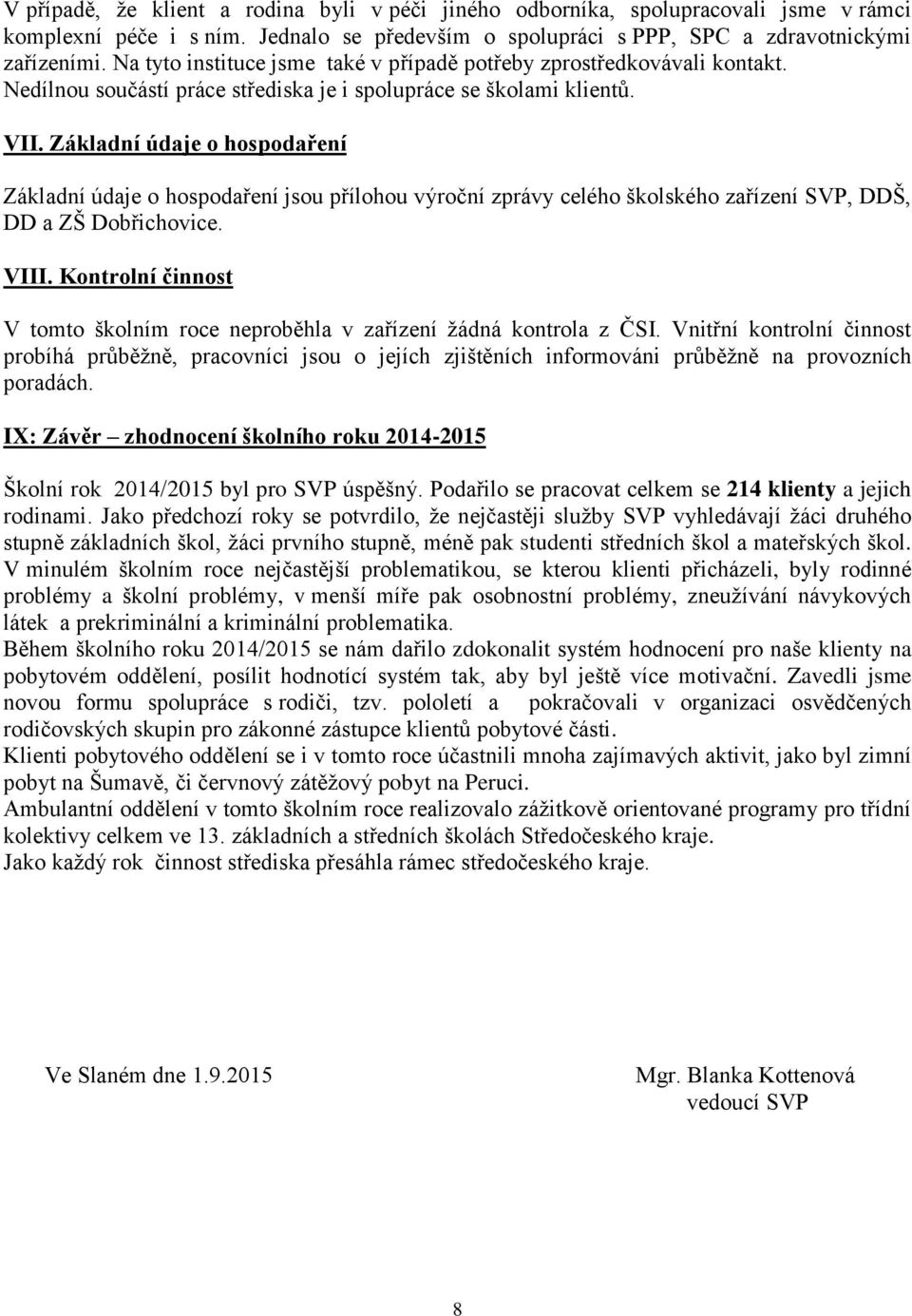 V případě, že klient a rodina byli v péči jiného odborníka, spolupracovali jsme v rámci komplexní péče i s ním. Jednalo se především o spolupráci s PPP, SPC a zdravotnickými zařízeními. Na tyto instituce jsme také v případě potřeby zprostředkovávali kontakt. Nedílnou součástí práce střediska je i spolupráce se školami klientů.

VII. Základní údaje o hospodaření

Základní údaje o hospodaření jsou přílohou výroční zprávy celého školského zařízení SVP, DDŠ, DD a ZŠ Dobřichovice.

VIII. Kontrolní činnost

V tomto školním roce neproběhla v zařízení žádná kontrola z ČSI. Vnitřní kontrolní činnost probíhá průběžně, pracovníci jsou o jejích zjištěních informováni průběžně na provozních poradách.

IX: Závěr – zhodnocení školního roku 2014-2015

Školní rok 2014/2015 byl pro SVP úspěšný. Podařilo se pracovat celkem se 214 klienty a jejich rodinami. Jako předchozí roky se potvrdilo, že nejčastěji služby SVP vyhledávají žáci druhého stupně základních škol, žáci prvního stupně, méně pak studenti středních škol a mateřských škol. V minulém školním roce nejčastější problematikou, se kterou klienti přicházeli, byly rodinné problémy a školní problémy, v menší míře pak osobnostní problémy, zneužívání návykových látek a prekriminální a kriminální problematika.
Během školního roku 2014/2015 se nám dařilo zdokonalit systém hodnocení pro naše klienty na pobytovém oddělení, posílit hodnotící systém tak, aby byl ještě více motivační. Zavedli jsme novou formu spolupráce s rodiči, tzv. pololetí a pokračovali v organizaci osvědčených rodičovských skupin pro zákonné zástupce klientů pobytové části.
Klienti pobytového oddělení se i v tomto roce účastnili mnoha zajímavých aktivit, jako byl zimní pobyt na Šumavě, či červnový zátěžový pobyt na Peruci.
Ambulantní oddělení v tomto školním roce realizovalo zážitkově orientované programy pro třídní kolektivy celkem ve 13. základních a středních školách Středočeského kraje.
Jako každý rok činnost střediska přesáhla rámec středočeského kraje.

Ve Slaném dne 1.9.2015

Mgr. Blanka Kottenová
vedoucí SVP

8